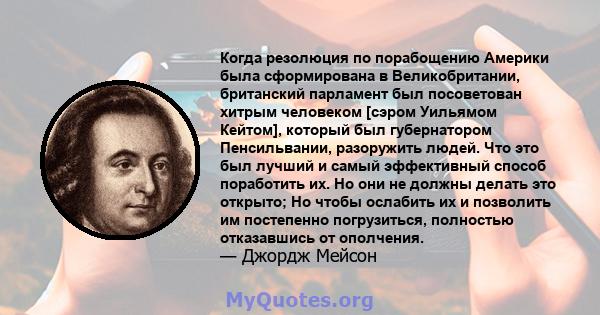 Когда резолюция по порабощению Америки была сформирована в Великобритании, британский парламент был посоветован хитрым человеком [сэром Уильямом Кейтом], который был губернатором Пенсильвании, разоружить людей. Что это был лучший и самый эффективный способ поработить их. Но они не должны делать это открыто; Но чтобы ослабить их и позволить им постепенно погрузиться, полностью отказавшись от ополчения.
— Джордж Мейсон

MyQuotes.org